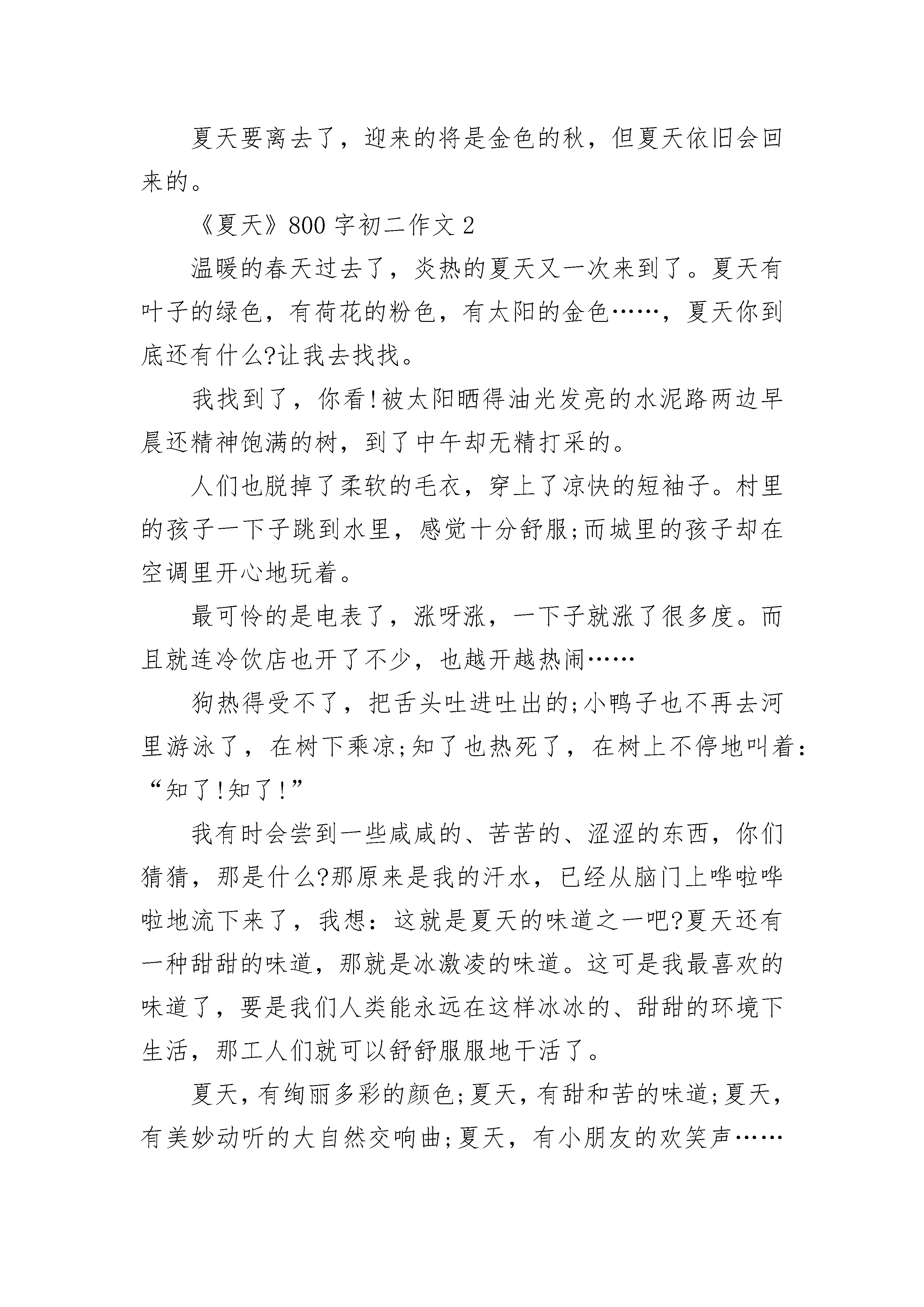 夏天要离去了，迎来的将是金色的秋，但夏天依旧会回来的。

《夏天》800 字初二作文 2

温暖的春天过去了，炎热的夏天又一次来到了。夏天有叶子的绿色，有荷花的粉色，有太阳的金色……，夏天你到底还有什么?让我去找找。

我找到了，你看!被太阳晒得油光发亮的水泥路两边早晨还精神饱满的树，到了中午却无精打采的。

人们也脱掉了柔软的毛衣，穿上了凉快的短袖子。村里的孩子一下子跳到水里，感觉十分舒服;而城里的孩子却在空调里开心地玩着。

最可怜的是电表了，涨呀涨，一下子就涨了很多度。而且就连冷饮店也开了不少，也越开越热闹……

狗热得受不了，把舌头吐进吐出的;小鸭子也不再去河里游泳了，在树下乘凉;知了也热死了，在树上不停地叫着:“知了!知了!”

我有时会尝到一些咸咸的、苦苦的、涩涩的东西，你们猜猜，那是什么?那原来是我的汗水，已经从脑门上哗啦哗啦地流下来了，我想：这就是夏天的味道之一吧?夏天还有一种甜甜的味道，那就是冰激凌的味道。这可是我最喜欢的味道了，要是我们人类能永远在这样冰冰的、甜甜的环境下生活，那工人们就可以舒舒服服地干活了。

夏天，有绚丽多彩的颜色;夏天，有甜和苦的味道;夏天，有美妙动听的大自然交响曲;夏天，有小朋友的欢笑声……